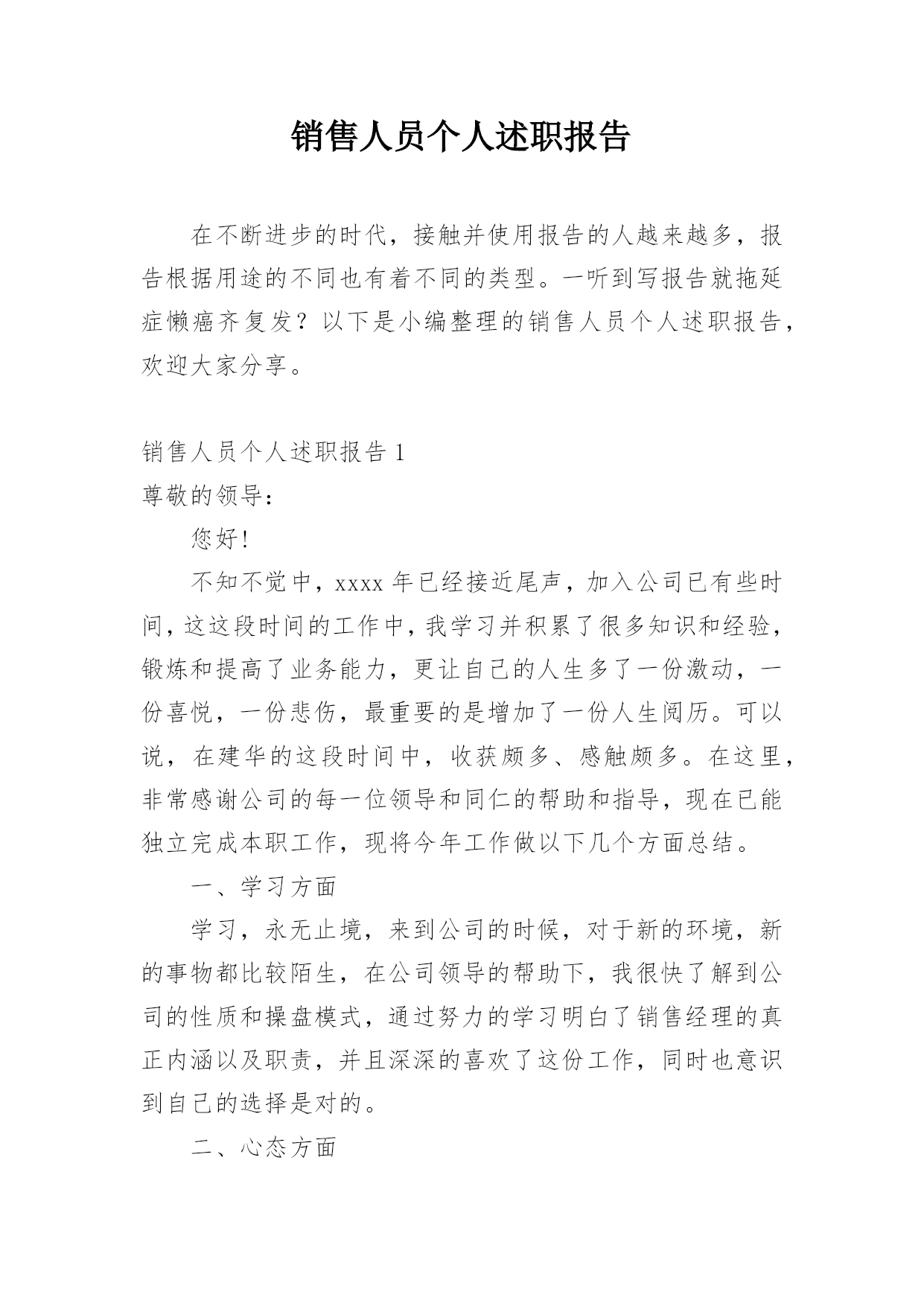 销售人员个人述职报告

在不断进步的时代，接触并使用报告的人越来越多，报告根据用途的不同也有着不同的类型。一听到写报告就拖延症懒癌齐复发？以下是小编整理的销售人员个人述职报告，欢迎大家分享。

销售人员个人述职报告 1

尊敬的领导：

您好!

不知不觉中，xxxx 年已经接近尾声，加入公司已有些时间，这这段时间的工作中，我学习并积累了很多知识和经验，锻炼和提高了业务能力，更让自己的人生多了一份激动，一份喜悦，一份悲伤，最重要的是增加了一份人生阅历。可以说，在建华的这段时间中，收获颇多、感触颇多。在这里，非常感谢公司的每一位领导和同仁的帮助和指导，现在已能独立完成本职工作，现将今年工作做以下几个方面总结。

一、学习方面

学习，永无止境，来到公司的时候，对于新的环境，新的事物都比较陌生，在公司领导的帮助下，我很快了解到公司的性质和操盘模式，通过努力的学习明白了销售经理的真正内涵以及职责，并且深深的喜欢了这份工作，同时也意识到自己的选择是对的。

二、心态方面